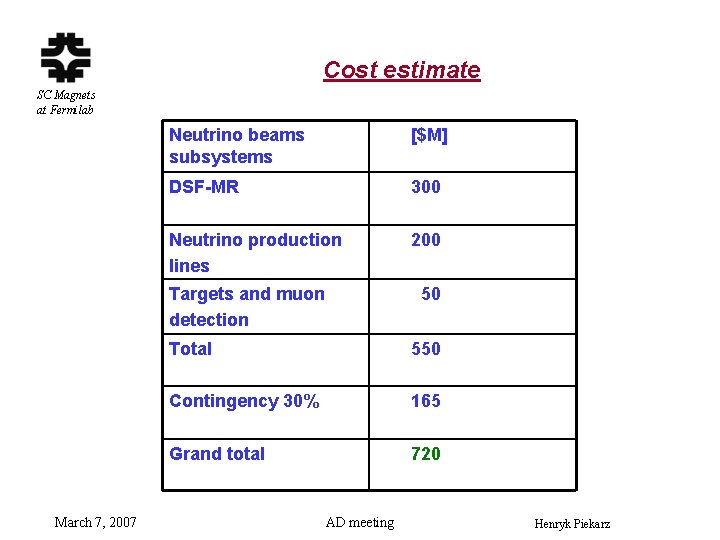 SC Magnets at Fermilab

Cost estimate

| Neutrino beams subsystems | [\$M] |
|---|---|
| DSF-MR | 300 |
| Neutrino production lines | 200 |
| Targets and muon detection | 50 |
| Total | 550 |
| Contingency 30% | 165 |
| Grand total | 720 |

March 7, 2007

AD meeting

Henryk Piekarz